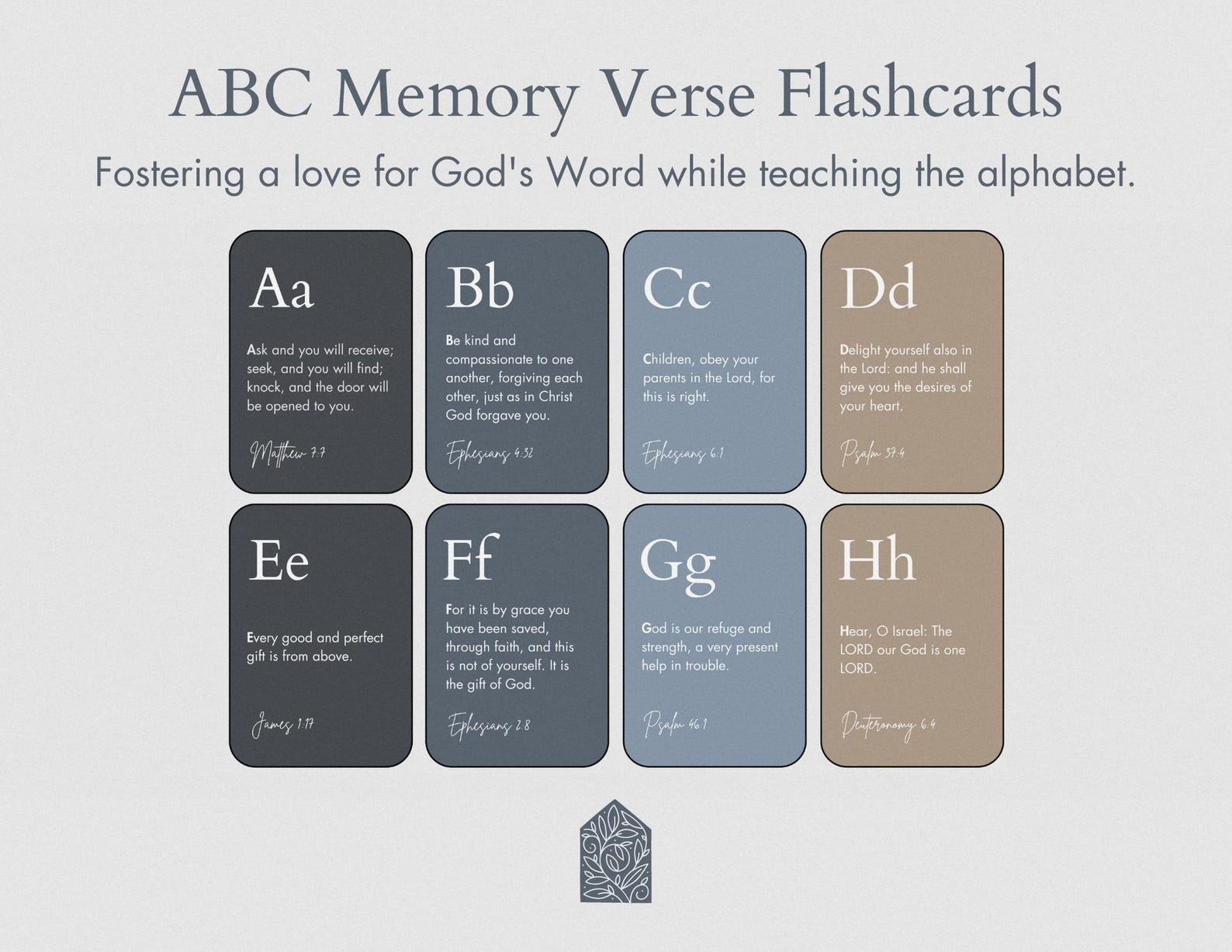 ABC Memory Verse Flashcards

Fostering a love for God's Word while teaching the alphabet.

Aa

Ask and you will receive; seek, and you will find; knock, and the door will be opened to you.

Matthew 7:7

Bb

Be kind and compassionate to one another, forgiving each other, just as in Christ God forgave you.

Ephesians 4:32

Cc

Children, obey your parents in the Lord, for this is right.

Ephesians 6:1

Dd

Delight yourself also in the Lord: and he shall give you the desires of your heart.

Psalm 37:4

Ee

Every good and perfect gift is from above.

James 1:17

Ff

For it is by grace you have been saved, through faith, and this is not of yourself. It is the gift of God.

Ephesians 2:8

Gg

God is our refuge and strength, a very present help in trouble.

Psalm 46:1

Hh

Hear, O Israel: The LORD our God is one LORD.

Deuteronomy 6:4